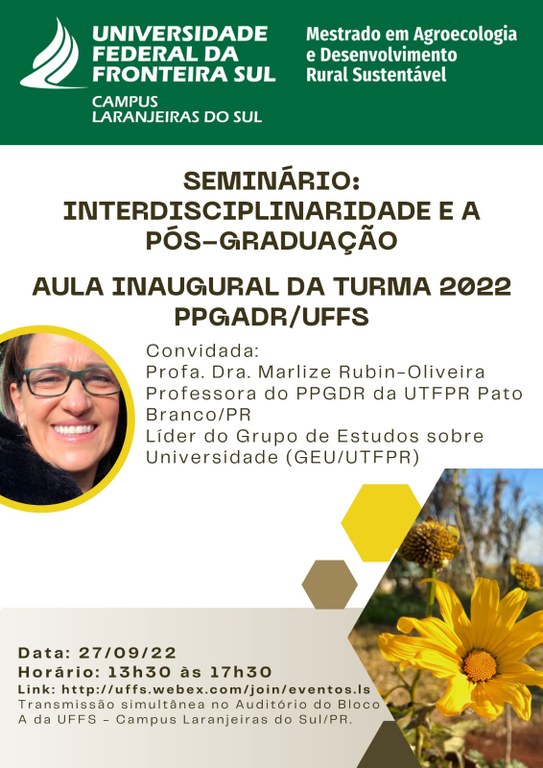 UNIVERSIDADE FEDERAL DA FRONTEIRA SUL
CAMPUS LARANJEIRAS DO SUL

Mestrado em Agroecologia e Desenvolvimento Rural Sustentável

SEMINÁRIO: INTERDISCIPLINARIDADE E A PÓS-GRADUAÇÃO

AULA INAUGURAL DA TURMA 2022 PPGADR/UFFS

Convidada:
Profa. Dra. Marlize Rubin-Oliveira
Professora do PPGDR da UTFPR Pato Branco/PR
Líder do Grupo de Estudos sobre Universidade (GEU/UTFPR)

Data: 27/09/22
Horário: 13h30 às 17h30
Link: http://uffs.webex.com/join/eventos.ls
Transmissão simultânea no Auditório do Bloco A da UFFS - Campus Laranjeiras do Sul/PR.